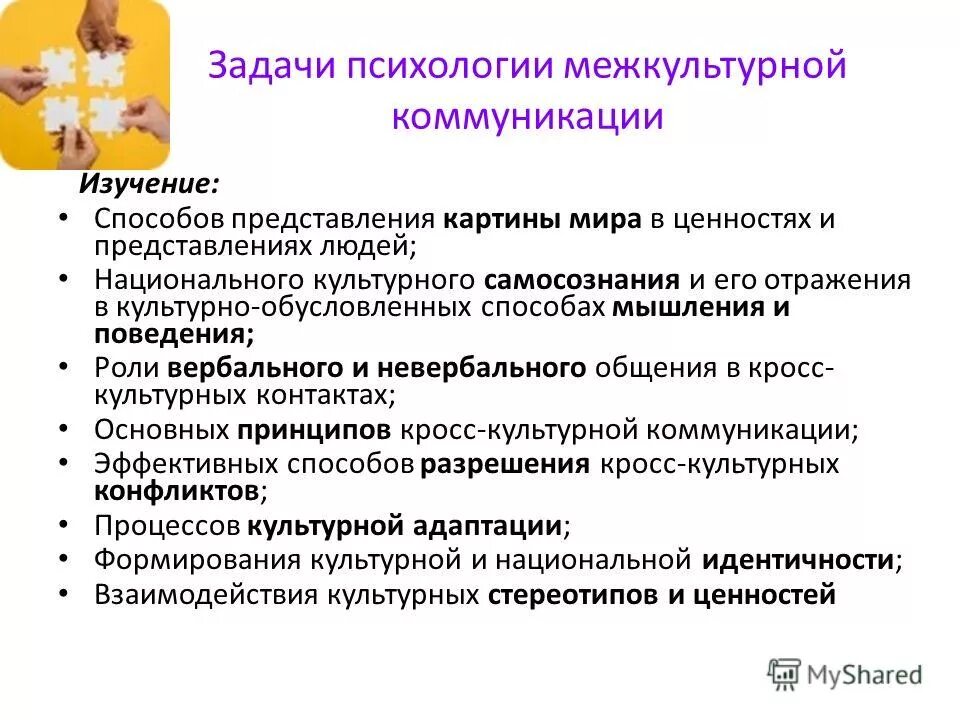 Задачи психологии межкультурной коммуникации

Изучение:

• Способов представления картины мира в ценностях и представлениях людей;
• Национального культурного самосознания и его отражения в культурно-обусловленных способах мышления и поведения;
• Роли вербального и невербального общения в кросс-культурных контактах;
• Основных принципов кросс-культурной коммуникации;
• Эффективных способов разрешения кросс-культурных конфликтов;
• Процессов культурной адаптации;
• Формирования культурной и национальной идентичности;
• Взаимодействия культурных стереотипов и ценностей

MyShared